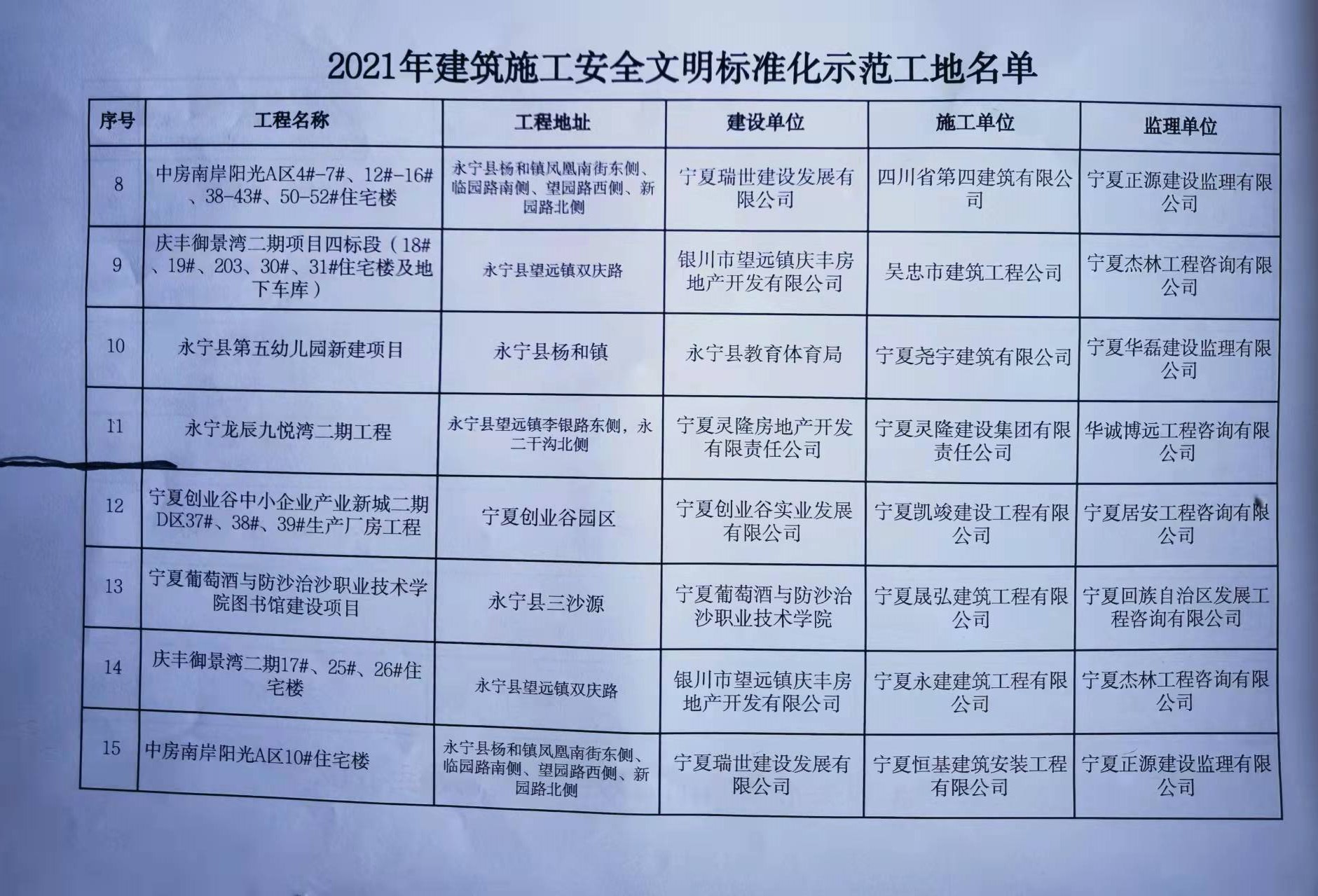 2021年建筑施工安全文明标准化示范工地名单

| 序号 | 工程名称 | 工程地址 | 建设单位 | 施工单位 | 监理单位 |
|---|---|---|---|---|---|
| 8 | 中房南岸阳光A区4#-7#、12#-16#、38-43#、50-52#住宅楼 | 永宁县杨和镇凤凰南街东侧、临园路南侧、望园路西侧、新园路北侧 | 宁夏瑞世建设发展有限公司 | 四川省第四建筑有限公司 | 宁夏正源建设监理有限公司 |
| 9 | 庆丰御景湾二期项目四标段（18#、19#、203、30#、31#住宅楼及地下车库） | 永宁县望远镇双庆路 | 银川市望远镇庆丰房地产开发有限公司 | 吴忠市建筑工程公司 | 宁夏杰林工程咨询有限公司 |
| 10 | 永宁县第五幼儿园新建项目 | 永宁县杨和镇 | 永宁县教育体育局 | 宁夏尧宇建筑有限公司 | 宁夏华磊建设监理有限公司 |
| 11 | 永宁龙辰九悦湾二期工程 | 永宁县望远镇李银路东侧，永二干沟北侧 | 宁夏灵隆房地产开发有限责任公司 | 宁夏灵隆建设集团有限责任公司 | 华诚博远工程咨询有限公司 |
| 12 | 宁夏创业谷中小企业产业新城二期D区37#、38#、39#生产厂房工程 | 宁夏创业谷园区 | 宁夏创业谷实业发展有限公司 | 宁夏凯竣建设工程有限公司 | 宁夏居安工程咨询有限公司 |
| 13 | 宁夏葡萄酒与防沙治沙职业技术学院图书馆建设项目 | 永宁县三沙源 | 宁夏葡萄酒与防沙治沙职业技术学院 | 宁夏晟弘建筑工程有限公司 | 宁夏回族自治区发展工程咨询有限公司 |
| 14 | 庆丰御景湾二期17#、25#、26#住宅楼 | 永宁县望远镇双庆路 | 银川市望远镇庆丰房地产开发有限公司 | 宁夏永建建筑工程有限公司 | 宁夏杰林工程咨询有限公司 |
| 15 | 中房南岸阳光A区10#住宅楼 | 永宁县杨和镇凤凰南街东侧、临园路南侧、望园路西侧、新园路北侧 | 宁夏瑞世建设发展有限公司 | 宁夏恒基建筑安装工程有限公司 | 宁夏正源建设监理有限公司 |